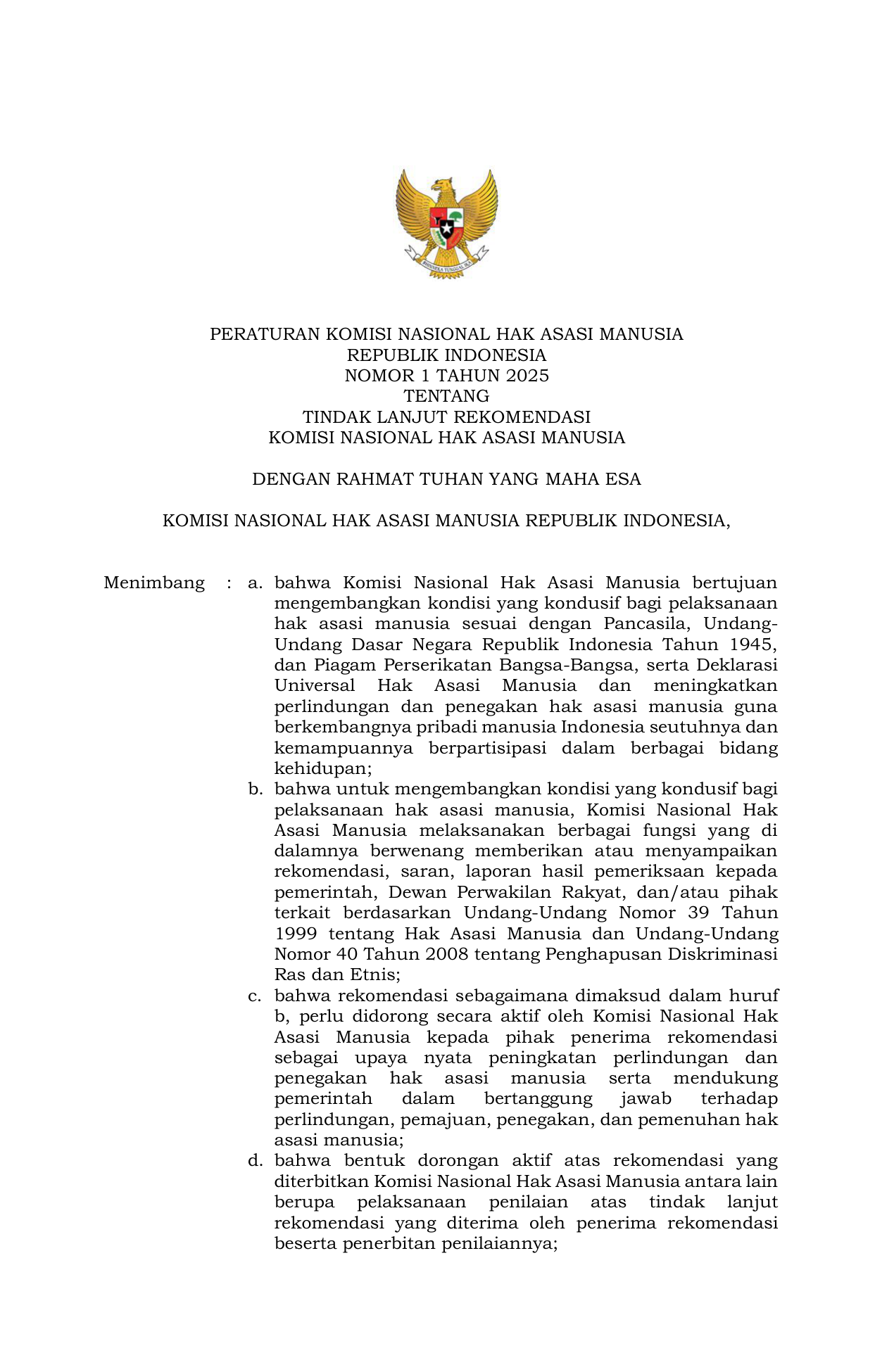 BHINNEKA TUNGGAL IKA

PERATURAN KOMISI NASIONAL HAK ASASI MANUSIA
REPUBLIK INDONESIA
NOMOR 1 TAHUN 2025
TENTANG
TINDAK LANJUT REKOMENDASI
KOMISI NASIONAL HAK ASASI MANUSIA

DENGAN RAHMAT TUHAN YANG MAHA ESA

KOMISI NASIONAL HAK ASASI MANUSIA REPUBLIK INDONESIA,

Menimbang : a. bahwa Komisi Nasional Hak Asasi Manusia bertujuan mengembangkan kondisi yang kondusif bagi pelaksanaan hak asasi manusia sesuai dengan Pancasila, Undang-Undang Dasar Negara Republik Indonesia Tahun 1945, dan Piagam Perserikatan Bangsa-Bangsa, serta Deklarasi Universal Hak Asasi Manusia dan meningkatkan perlindungan dan penegakan hak asasi manusia guna berkembangnya pribadi manusia Indonesia seutuhnya dan kemampuannya berpartisipasi dalam berbagai bidang kehidupan;

b. bahwa untuk mengembangkan kondisi yang kondusif bagi pelaksanaan hak asasi manusia, Komisi Nasional Hak Asasi Manusia melaksanakan berbagai fungsi yang di dalamnya berwenang memberikan atau menyampaikan rekomendasi, saran, laporan hasil pemeriksaan kepada pemerintah, Dewan Perwakilan Rakyat, dan/atau pihak terkait berdasarkan Undang-Undang Nomor 39 Tahun 1999 tentang Hak Asasi Manusia dan Undang-Undang Nomor 40 Tahun 2008 tentang Penghapusan Diskriminasi Ras dan Etnis;

c. bahwa rekomendasi sebagaimana dimaksud dalam huruf b, perlu didorong secara aktif oleh Komisi Nasional Hak Asasi Manusia kepada pihak penerima rekomendasi sebagai upaya nyata peningkatan perlindungan dan penegakan hak asasi manusia serta mendukung pemerintah dalam bertanggung jawab terhadap perlindungan, pemajuan, penegakan, dan pemenuhan hak asasi manusia;

d. bahwa bentuk dorongan aktif atas rekomendasi yang diterbitkan Komisi Nasional Hak Asasi Manusia antara lain berupa pelaksanaan penilaian atas tindak lanjut rekomendasi yang diterima oleh penerima rekomendasi beserta penerbitan penilaiannya;